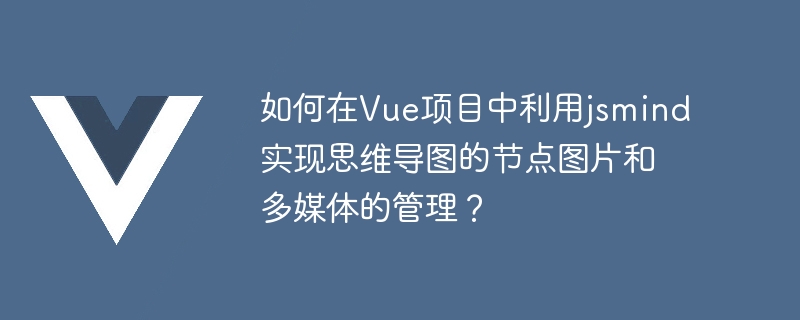 如何在Vue项目中利用jsmind实现思维导图的节点图片和多媒体的管理？